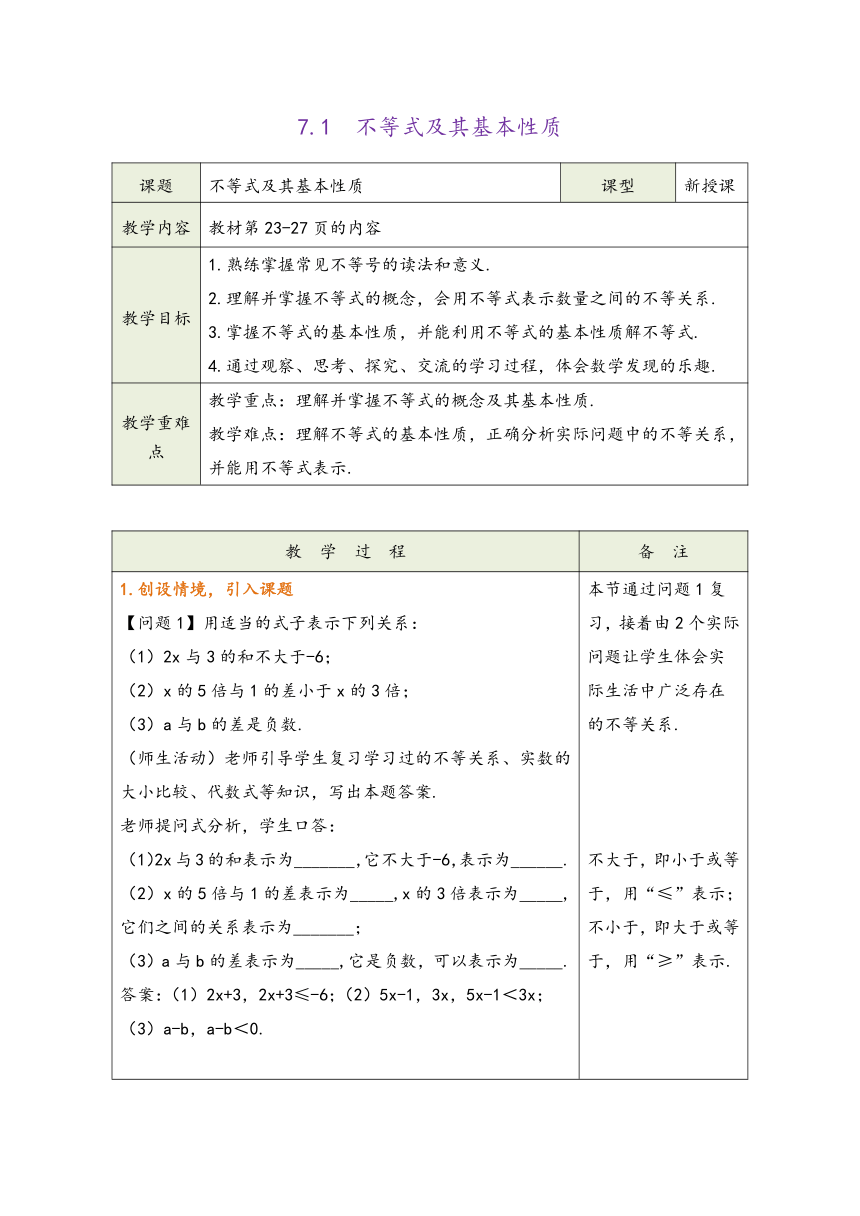 7.1 不等式及其基本性质

| 课题 | 不等式及其基本性质 | 课型 | 新授课 |
|---|---|---|---|
| 教学内容 | 教材第 23-27 页的内容 | | |
| 教学目标 | 1.熟练掌握常见不等号的读法和意义.<br>2.理解并掌握不等式的概念，会用不等式表示数量之间的不等关系.<br>3.掌握不等式的基本性质，并能利用不等式的基本性质解不等式.<br>4.通过观察、思考、探究、交流的学习过程，体会数学发现的乐趣. | | |
| 教学重难点 | 教学重点：理解并掌握不等式的概念及其基本性质.<br>教学难点：理解不等式的基本性质，正确分析实际问题中的不等关系，并能用不等式表示. | | |

| 教 学 过 程 | 备 注 |
|---|---|
| 1.创设情境，引入课题<br>【问题 1】用适当的式子表示下列关系：<br>（1）2x 与 3 的和不大于-6;<br>（2）x 的 5 倍与 1 的差小于 x 的 3 倍；<br>（3）a 与 b 的差是负数.<br>（师生活动）老师引导学生复习学习过的不等关系、实数的大小比较、代数式等知识，写出本题答案.<br>老师提问式分析，学生口答：<br>（1)2x 与 3 的和表示为_______,它不大于-6,表示为______.<br>（2）x 的 5 倍与 1 的差表示为_____,x 的 3 倍表示为_____,它们之间的关系表示为_______;<br>（3）a 与 b 的差表示为_____,它是负数，可以表示为_____.<br>答案:（1）2x+3，2x+3≤-6;（2）5x-1，3x，5x-1＜3x;<br>（3）a-b，a-b＜0. | 本节通过问题 1 复习，接着由 2 个实际问题让学生体会实际生活中广泛存在的不等关系.<br><br>不大于，即小于或等于，用“≤”表示；不小于，即大于或等于，用“≥”表示. |